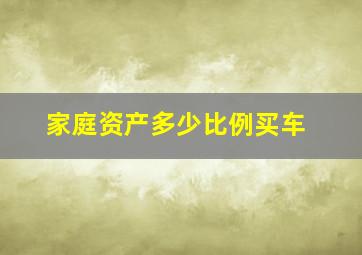 家庭资产多少比例买车